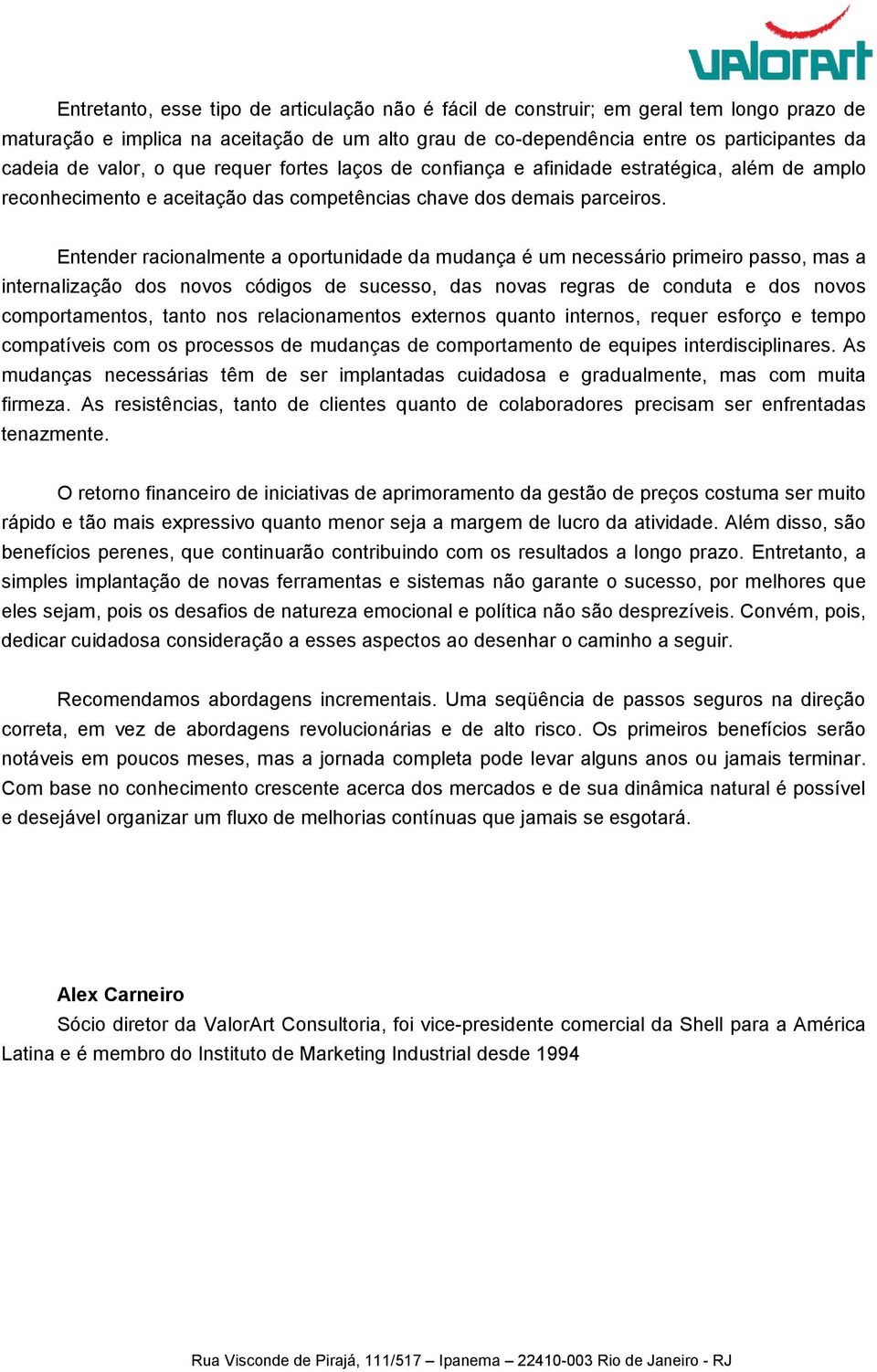 valorart

Entretanto, esse tipo de articulação não é fácil de construir; em geral tem longo prazo de maturação e implica na aceitação de um alto grau de co-dependência entre os participantes da cadeia de valor, o que requer fortes laços de confiança e afinidade estratégica, além de amplo reconhecimento e aceitação das competências chave dos demais parceiros.

Entender racionalmente a oportunidade da mudança é um necessário primeiro passo, mas a internalização dos novos códigos de sucesso, das novas regras de conduta e dos novos comportamentos, tanto nos relacionamentos externos quanto internos, requer esforço e tempo compatíveis com os processos de mudanças de comportamento de equipes interdisciplinares. As mudanças necessárias têm de ser implantadas cuidadosa e gradualmente, mas com muita firmeza. As resistências, tanto de clientes quanto de colaboradores precisam ser enfrentadas tenazmente.

O retorno financeiro de iniciativas de aprimoramento da gestão de preços costuma ser muito rápido e tão mais expressivo quanto menor seja a margem de lucro da atividade. Além disso, são benefícios perenes, que continuarão contribuindo com os resultados a longo prazo. Entretanto, a simples implantação de novas ferramentas e sistemas não garante o sucesso, por melhores que eles sejam, pois os desafios de natureza emocional e política não são desprezíveis. Convém, pois, dedicar cuidadosa consideração a esses aspectos ao desenhar o caminho a seguir.

Recomendamos abordagens incrementais. Uma seqüência de passos seguros na direção correta, em vez de abordagens revolucionárias e de alto risco. Os primeiros benefícios serão notáveis em poucos meses, mas a jornada completa pode levar alguns anos ou jamais terminar. Com base no conhecimento crescente acerca dos mercados e de sua dinâmica natural é possível e desejável organizar um fluxo de melhorias contínuas que jamais se esgotará.

Alex Carneiro
Sócio diretor da ValorArt Consultoria, foi vice-presidente comercial da Shell para a América Latina e é membro do Instituto de Marketing Industrial desde 1994

Rua Visconde de Pirajá, 111/517 – Ipanema – 22410-003 Rio de Janeiro - RJ